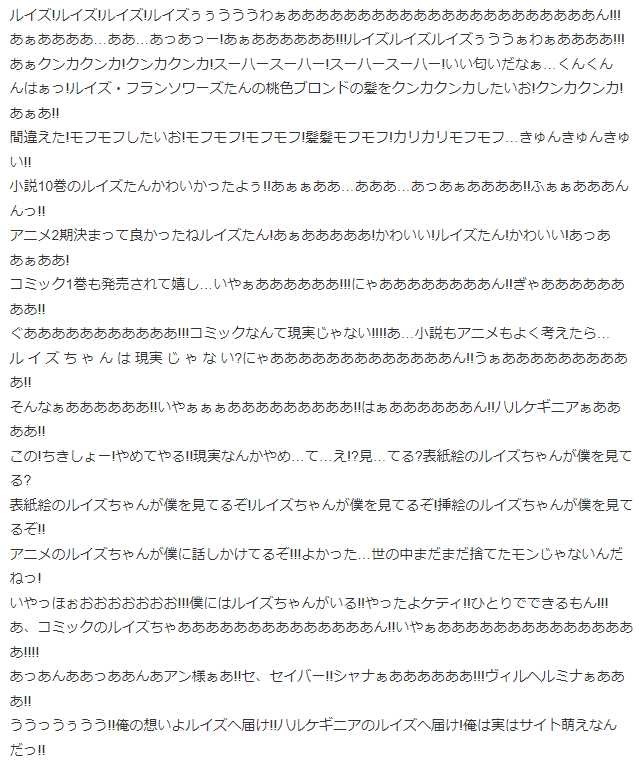 ルイズ!ルイズ!ルイズ!ルイズぅぅうううわぁああああああああああああああああああああああん!!!
あぁああああ…ああ…あっあっー!あぁああああああ!!!ルイズルイズルイズぅううぁわぁああああ!!!
あぁクンカクンカ!クンカクンカ!スーハースーハー!スーハースーハー!いい匂いだなぁ…くんくん
んはぁっ!ルイズ・フランソワーズたんの桃色ブロンドの髪をクンカクンカしたいお!クンカクンカ!あぁあ!!
間違えた!モフモフしたいお!モフモフ!モフモフ!髪髪モフモフ!カリカリモフモフ…きゅんきゅんきゅい!!
小説10巻のルイズたんかわいかったよぅ!!あぁぁああ…あああ…あっあぁああああ!!ふぁぁあああんんっ!!
アニメ2期決まって良かったねルイズたん!あぁあああああ!かわいい!ルイズたん!かわいい!あっああぁああ!
コミック1巻も発売されて嬉し…いやぁああああああ!!!にゃああああああああん!!ぎゃああああああああ!!
ぐあああああああああああ!!!コミックなんて現実じゃない!!!!あ…小説もアニメもよく考えたら…
ル イ ズ ち ゃ ん は 現実 じ ゃ な い?にゃあああああああああああああん!!うぁああああああああああ!!
そんなぁああああああ!!いやぁぁぁあああああああああ!!はぁああああああん!!ハルケギニアぁああああ!!
この!ちきしょー!やめてやる!!現実なんかやめ…て…え!?見…てる?表紙絵のルイズちゃんが僕を見てる?
表紙絵のルイズちゃんが僕を見てるぞ!ルイズちゃんが僕を見てるぞ!挿絵のルイズちゃんが僕を見てるぞ!!
アニメのルイズちゃんが僕に話しかけてるぞ!!!よかった…世の中まだまだ捨てたモンじゃないんだねっ!
いやっほぉおおおおおおお!!!僕にはルイズちゃんがいる!!やったよケティ!!ひとりでできるもん!!!
あ、コミックのルイズちゃああああああああああああああん!!いやぁあああああああああああああああ!!!!
あっあんああっああんあアン様ぁあ!!セ、セイバー!!シャナぁああああああ!!!ヴィルヘルミナぁあああ!!
ううっうぅうう!!俺の想いよルイズへ届け!!ハルケギニアのルイズへ届け!俺は実はサイト萌えなんだっ!!